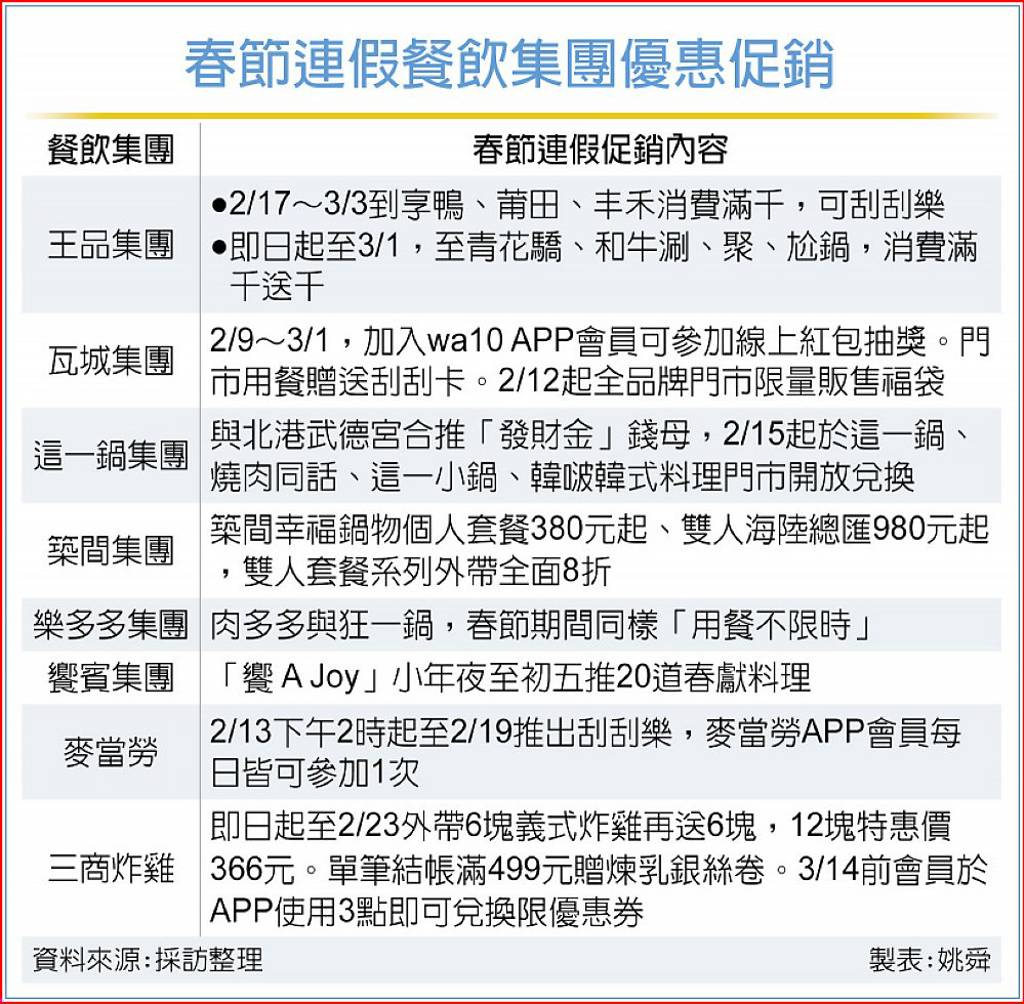 春節連假餐飲集團優惠促銷

| 餐飲集團 | 春節連假促銷內容 |
|---|---|
| 王品集團 | ●2/17～3/3到享鴨、莆田、丰禾消費滿千，可刮刮樂 ●即日起至3/1，至青花驕、和牛涮、聚、尬鍋，消費滿千送千 |
| 瓦城集團 | 2/9～3/1，加入wa10 APP會員可參加線上紅包抽獎。門市用餐贈送刮刮卡。2/12起全品牌門市限量販售福袋 |
| 這一鍋集團 | 與北港武德宮合推「發財金」錢母，2/15起於這一鍋、燒肉同話、這一小鍋、韓啵韓式料理門市開放兌換 |
| 築間集團 | 築間幸福鍋物個人套餐380元起、雙人海陸總匯980元起，雙人套餐系列外帶全面8折 |
| 樂多多集團 | 肉多多與狂一鍋，春節期間同樣「用餐不限時」 |
| 饗賓集團 | 「饗 A Joy」小年夜至初五推20道春獻料理 |
| 麥當勞 | 2/13下午2時起至2/19推出刮刮樂，麥當勞APP會員每日皆可參加1次 |
| 三商炸雞 | 即日起至2/23外帶6塊義式炸雞再送6塊，12塊特惠價366元。單筆結帳滿499元贈煉乳銀絲卷。3/14前會員於APP使用3點即可兌換限優惠券 |

資料來源：採訪整理

製表：姚舜